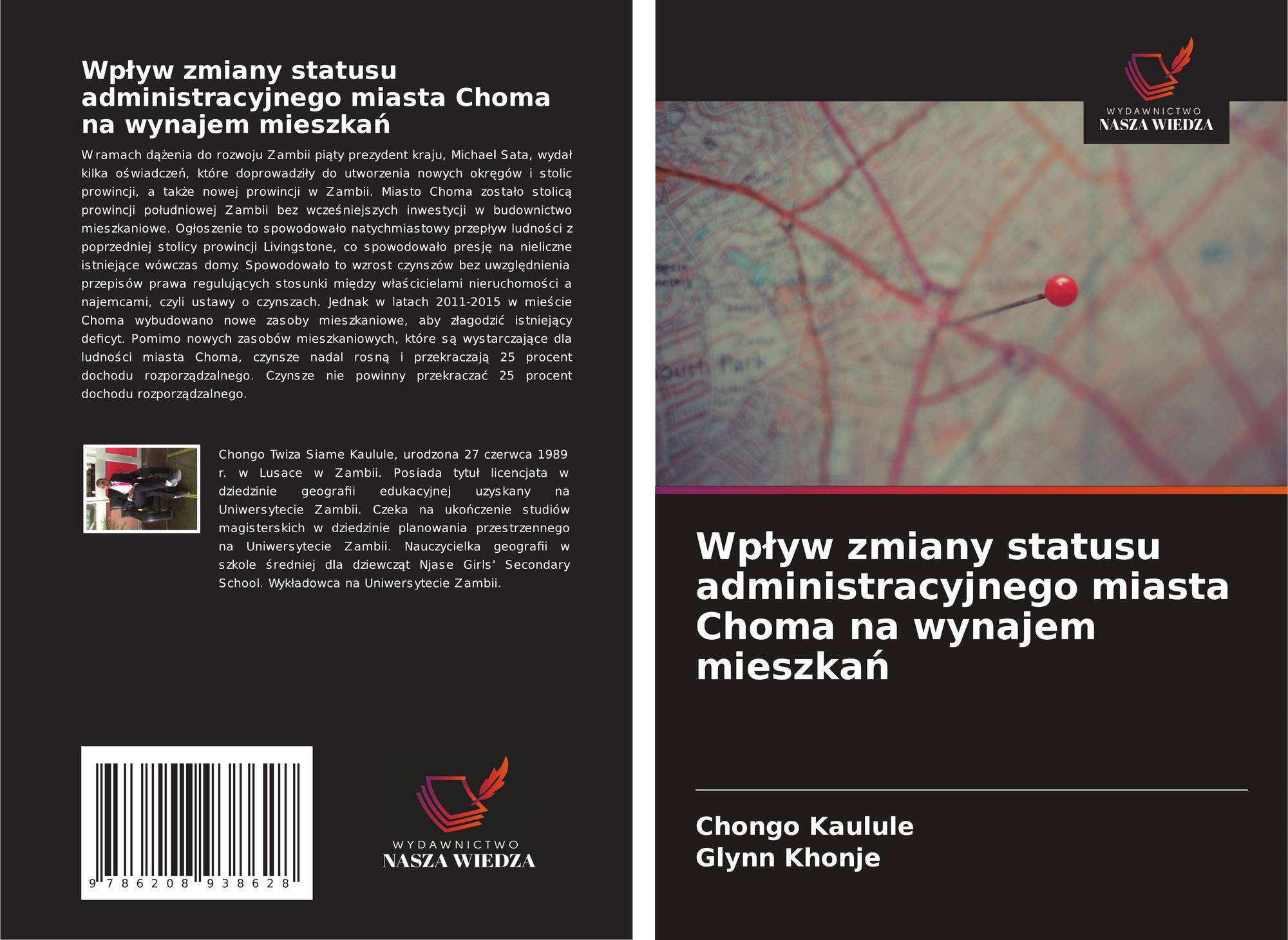 Wpływ zmiany statusu administracyjnego miasta Choma na wynajem mieszkań

W ramach dążenia do rozwoju Zambii piąty prezydent kraju, Michael Sata, wydał kilka oświadczeń, które doprowadziły do utworzenia nowych okręgów i stolic prowincji, a także nowej prowincji w Zambii. Miasto Choma zostało stolicą prowincji południowej Zambii bez wcześniejszych inwestycji w budownictwo mieszkaniowe. Ogłoszenie to spowodowało natychmiastowy przepływ ludności z poprzedniej stolicy prowincji Livingstone, co spowodowało presję na nieliczne istniejące wówczas domy. Spowodowało to wzrost czynszów bez uwzględnienia przepisów prawa regulujących stosunki między właścicielami nieruchomości a najemcami, czyli ustawy o czynszach. Jednak w latach 2011-2015 w mieście Choma wybudowano nowe zasoby mieszkaniowe, aby złagodzić istniejący deficyt. Pomimo nowych zasobów mieszkaniowych, które są wystarczające dla ludności miasta Choma, czynsze nadal rosną i przekraczają 25 procent dochodu rozporządzalnego. Czynsze nie powinny przekraczać 25 procent dochodu rozporządzalnego.

Chongo Twiza Siame Kaulule, urodzona 27 czerwca 1989 r. w Lusace w Zambii. Posiada tytuł licencjata w dziedzinie geografii edukacyjnej uzyskany na Uniwersytecie Zambii. Czeka na ukończenie studiów magisterskich w dziedzinie planowania przestrzennego na Uniwersytecie Zambii. Nauczycielka geografii w szkole średniej dla dziewcząt Njase Girls' Secondary School. Wykładowca na Uniwersytecie Zambii.

9 786208 938628

WYDAWNICTWO
NASZA WIEDZA

WYDAWNICTWO
NASZA WIEDZA

Wpływ zmiany statusu administracyjnego miasta Choma na wynajem mieszkań

Chongo Kaulule
Glynn Khonje